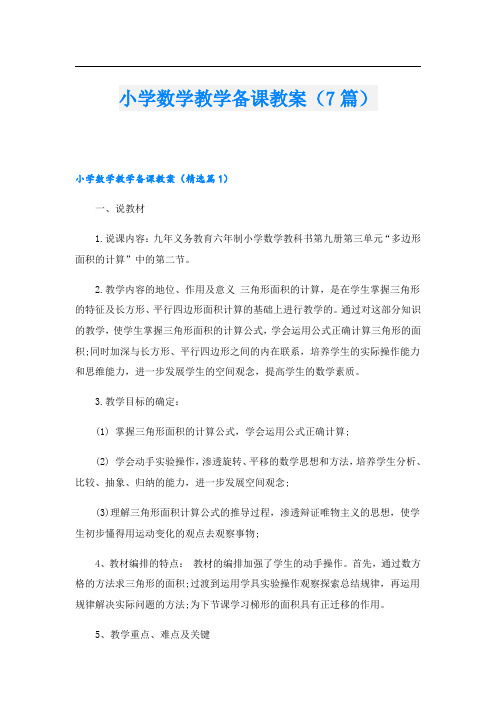 小学数学教学备课教案（7篇）

小学数学教学备课教案（精选篇1）

一、说教材

1.说课内容：九年义务教育六年制小学数学教科书第九册第三单元“多边形面积的计算”中的第二节。

2.教学内容的地位、作用及意义 三角形面积的计算，是在学生掌握三角形的特征及长方形、平行四边形面积计算的基础上进行教学的。通过对这部分知识的教学，使学生掌握三角形面积的计算公式，学会运用公式正确计算三角形的面积;同时加深与长方形、平行四边形之间的内在联系，培养学生的实际操作能力和思维能力，进一步发展学生的空间观念，提高学生的数学素质。

3.教学目标的确定：

(1) 掌握三角形面积的计算公式，学会运用公式正确计算；

(2) 学会动手实验操作，渗透旋转、平移的数学思想和方法，培养学生分析、比较、抽象、归纳的能力，进一步发展空间观念；

(3)理解三角形面积计算公式的推导过程，渗透辩证唯物主义的思想，使学生初步懂得用运动变化的观点去观察事物；

4、教材编排的特点： 教材的编排加强了学生的动手操作。首先，通过数方格的方法求三角形的面积;过渡到运用学具实验操作观察探索总结规律，再运用规律解决实际问题的方法;为下节课学习梯形的面积具有正迁移的作用。

5、教学重点、难点及关键